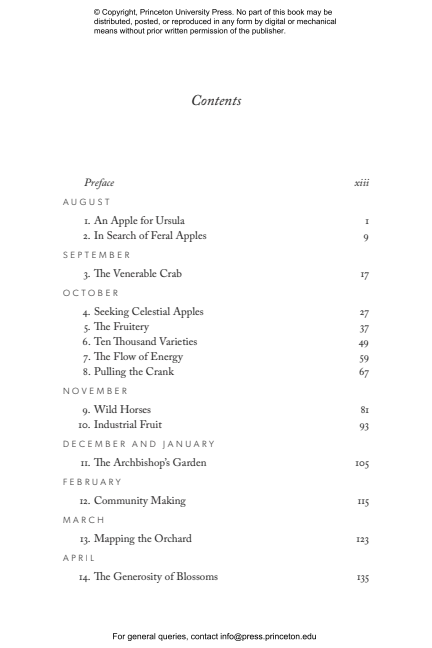 © Copyright, Princeton University Press. No part of this book may be distributed, posted, or reproduced in any form by digital or mechanical means without prior written permission of the publisher.

Contents

Preface xiii

AUGUST

1. An Apple for Ursula 1
2. In Search of Feral Apples 9

SEPTEMBER

3. The Venerable Crab 17

OCTOBER

4. Seeking Celestial Apples 27
5. The Fruitery 37
6. Ten Thousand Varieties 49
7. The Flow of Energy 59
8. Pulling the Crank 67

NOVEMBER

9. Wild Horses 81
10. Industrial Fruit 93

DECEMBER AND JANUARY

11. The Archbishop's Garden 105

FEBRUARY

12. Community Making 115

MARCH

13. Mapping the Orchard 123

APRIL

14. The Generosity of Blossoms 135

For general queries, contact info@press.princeton.edu